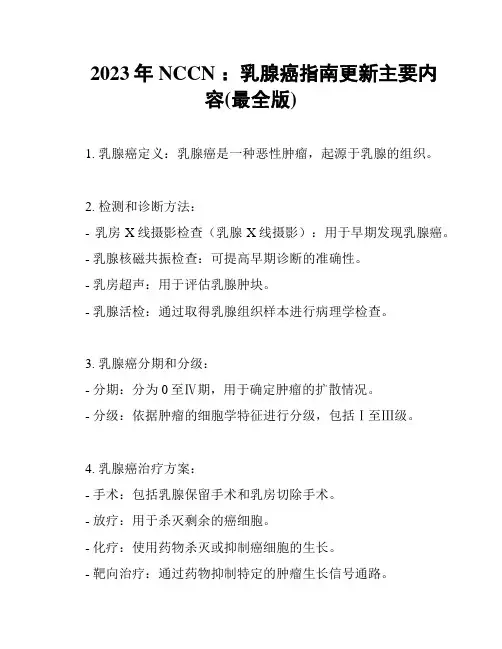 2023 年 NCCN ：乳腺癌指南更新主要内容(最全版)

1. 乳腺癌定义：乳腺癌是一种恶性肿瘤，起源于乳腺的组织。

2. 检测和诊断方法：
- 乳房 X 线摄影检查（乳腺 X 线摄影）：用于早期发现乳腺癌。
- 乳腺核磁共振检查：可提高早期诊断的准确性。
- 乳房超声：用于评估乳腺肿块。
- 乳腺活检：通过取得乳腺组织样本进行病理学检查。

3. 乳腺癌分期和分级：
- 分期：分为 0 至Ⅳ期，用于确定肿瘤的扩散情况。
- 分级：依据肿瘤的细胞学特征进行分级，包括Ⅰ至Ⅲ级。

4. 乳腺癌治疗方案：
- 手术：包括乳腺保留手术和乳房切除手术。
- 放疗：用于杀灭剩余的癌细胞。
- 化疗：使用药物杀灭或抑制癌细胞的生长。
- 靶向治疗：通过药物抑制特定的肿瘤生长信号通路。